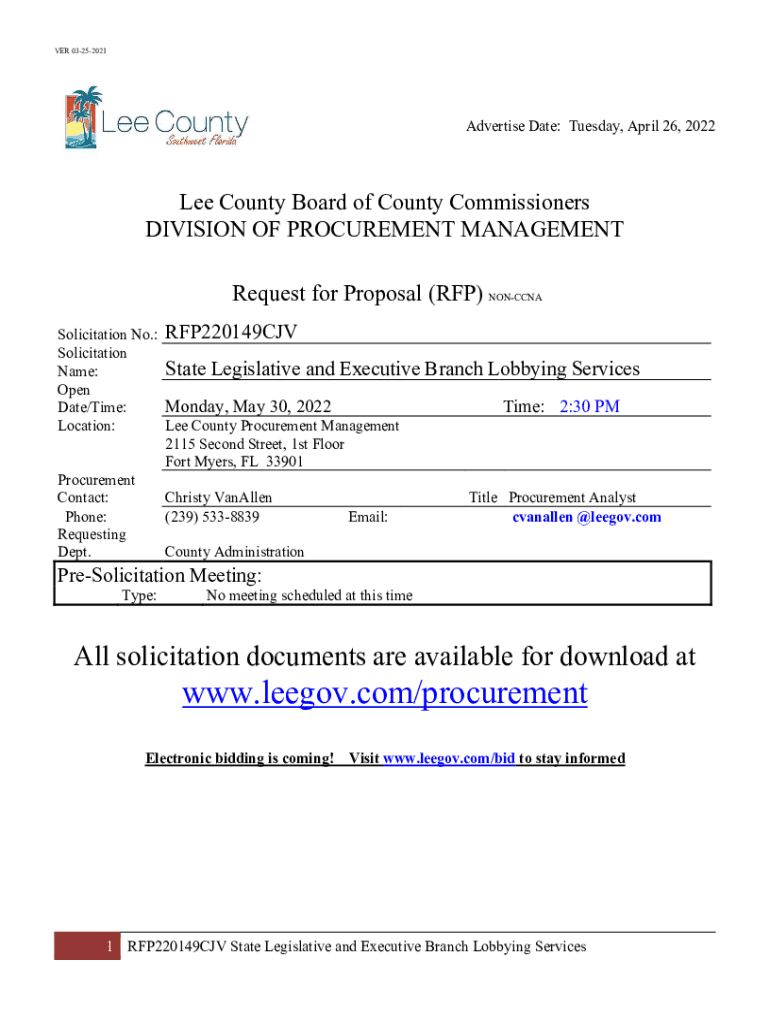 VER 03-25-2021

Lee County
Southwest Florida

Advertise Date: Tuesday, April 26, 2022

Lee County Board of County Commissioners
DIVISION OF PROCUREMENT MANAGEMENT

Request for Proposal (RFP) NON-CCNA

Solicitation No.: RFP220149CJV

Solicitation Name: State Legislative and Executive Branch Lobbying Services

Open Date/Time: Monday, May 30, 2022 Time: 2:30 PM

Location: Lee County Procurement Management
2115 Second Street, 1st Floor
Fort Myers, FL 33901

Procurement Contact: Christy VanAllen Title Procurement Analyst

Phone: (239) 533-8839 Email: cvanallen @leegov.com

Requesting Dept. County Administration

Pre-Solicitation Meeting:

Type: No meeting scheduled at this time

All solicitation documents are available for download at
www.leegov.com/procurement

Electronic bidding is coming! Visit www.leegov.com/bid to stay informed

1 RFP220149CJV State Legislative and Executive Branch Lobbying Services